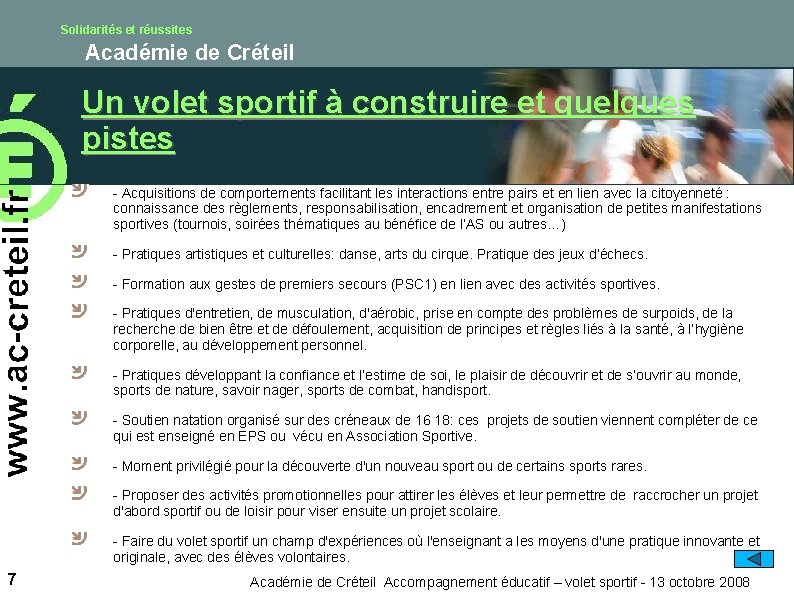 Solidarités et réussites

Académie de Créteil

Un volet sportif à construire et quelques pistes

www.ac-creteil.fr

- Acquisitions de comportements facilitant les interactions entre pairs et en lien avec la citoyenneté : connaissance des règlements, responsabilisation, encadrement et organisation de petites manifestations sportives (tournois, soirées thématiques au bénéfice de l'AS ou autres...)

- Pratiques artistiques et culturelles: danse, arts du cirque. Pratique des jeux d'échecs.

- Formation aux gestes de premiers secours (PSC1) en lien avec des activités sportives.

- Pratiques d'entretien, de musculation, d'aérobic, prise en compte des problèmes de surpoids, de la recherche de bien être et de défoulement, acquisition de principes et règles liés à la santé, à l'hygiène corporelle, au développement personnel.

- Pratiques développant la confiance et l'estime de soi, le plaisir de découvrir et de s'ouvrir au monde, sports de nature, savoir nager, sports de combat, handisport.

- Soutien natation organisé sur des créneaux de 16 18: ces projets de soutien viennent compléter de ce qui est enseigné en EPS ou vécu en Association Sportive.

- Moment privilégié pour la découverte d'un nouveau sport ou de certains sports rares.

- Proposer des activités promotionnelles pour attirer les élèves et leur permettre de raccrocher un projet d'abord sportif ou de loisir pour viser ensuite un projet scolaire.

- Faire du volet sportif un champ d'expériences où l'enseignant a les moyens d'une pratique innovante et originale, avec des élèves volontaires.

7

Académie de Créteil Accompagnement éducatif – volet sportif - 13 octobre 2008